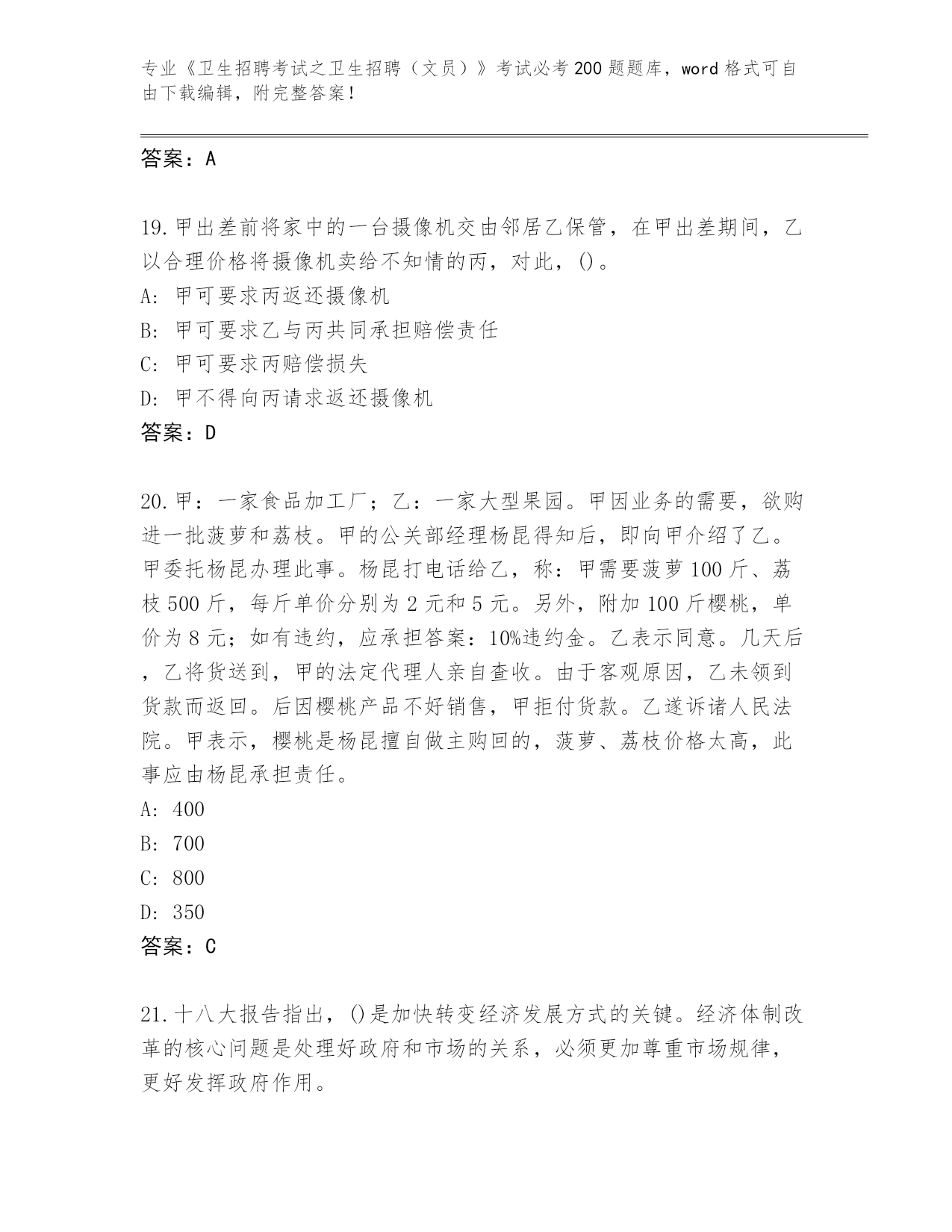 专业《卫生招聘考试之卫生招聘（文员）》考试必考200题题库，word格式可自由下载编辑，附完整答案！

答案：A

19.甲出差前将家中的一台摄像机交由邻居乙保管，在甲出差期间，乙以合理价格将摄像机卖给不知情的丙，对此，()。
A: 甲可要求丙返还摄像机
B: 甲可要求乙与丙共同承担赔偿责任
C: 甲可要求丙赔偿损失
D: 甲不得向丙请求返还摄像机
答案：D

20.甲：一家食品加工厂；乙：一家大型果园。甲因业务的需要，欲购进一批菠萝和荔枝。甲的公关部经理杨昆得知后，即向甲介绍了乙。甲委托杨昆办理此事。杨昆打电话给乙，称：甲需要菠萝100斤、荔枝500斤，每斤单价分别为2元和5元。另外，附加100斤樱桃，单价为8元；如有违约，应承担答案：10%违约金。乙表示同意。几天后，乙将货送到，甲的法定代理人亲自查收。由于客观原因，乙未领到货款而返回。后因樱桃产品不好销售，甲拒付货款。乙遂诉诸人民法院。甲表示，樱桃是杨昆擅自做主购回的，菠萝、荔枝价格太高，此事应由杨昆承担责任。
A: 400
B: 700
C: 800
D: 350
答案：C

21.十八大报告指出，()是加快转变经济发展方式的关键。经济体制改革的核心问题是处理好政府和市场的关系，必须更加尊重市场规律，更好发挥政府作用。